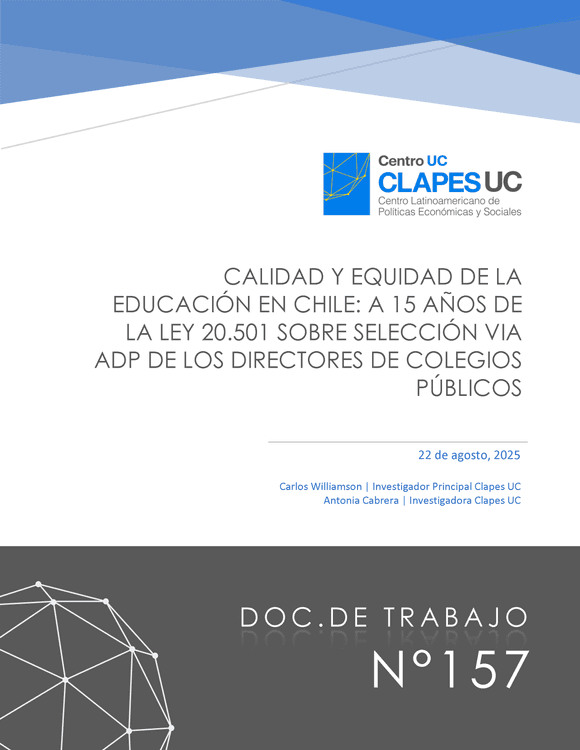 Centro UC
CLAPES UC
Centro Latinoamericano de
Políticas Económicas y Sociales

CALIDAD Y EQUIDAD DE LA EDUCACIÓN EN CHILE: A 15 AÑOS DE LA LEY 20.501 SOBRE SELECCIÓN VIA ADP DE LOS DIRECTORES DE COLEGIOS PÚBLICOS

22 de agosto, 2025

Carlos Williamson | Investigador Principal Clapes UC
Antonia Cabrera | Investigadora Clapes UC

DOC.DE TRABAJO
N°157